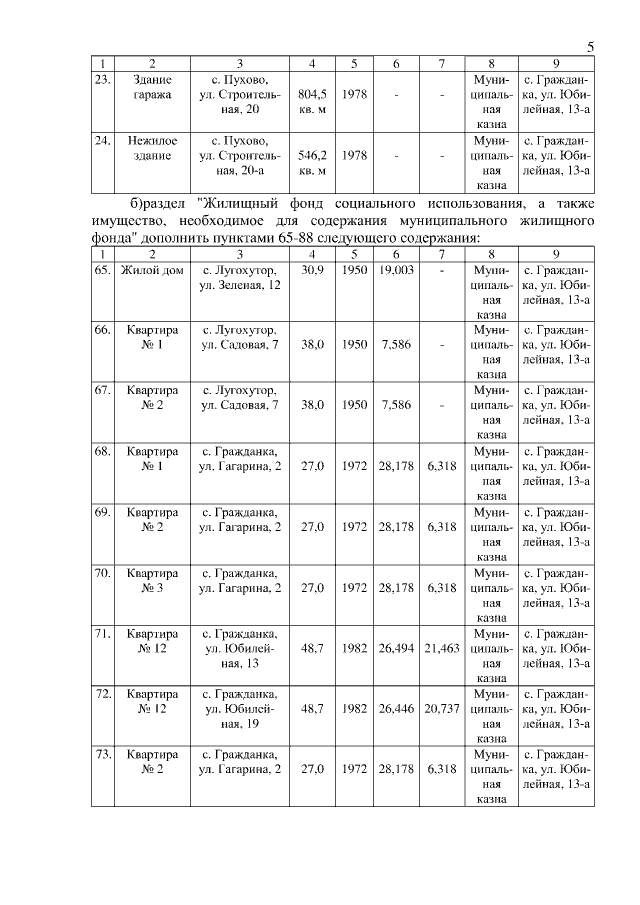 5

| 1 | 2 | 3 | 4 | 5 | 6 | 7 | 8 | 9 |
|---|---|---|---|---|---|---|---|---|
| 23. | Здание гаража | с. Пухово, ул. Строительная, 20 | 804,5 кв. м | 1978 | - | - | Муниципальная казна | с. Гражданка, ул. Юбилейная, 13-а |
| 24. | Нежилое здание | с. Пухово, ул. Строительная, 20-а | 546,2 кв. м | 1978 | - | - | Муниципальная казна | с. Гражданка, ул. Юбилейная, 13-а |

б)раздел "Жилищный фонд социального использования, а также имущество, необходимое для содержания муниципального жилищного фонда" дополнить пунктами 65-88 следующего содержания:

| 1 | 2 | 3 | 4 | 5 | 6 | 7 | 8 | 9 |
|---|---|---|---|---|---|---|---|---|
| 65. | Жилой дом | с. Лугохутор, ул. Зеленая, 12 | 30,9 | 1950 | 19,003 | - | Муниципальная казна | с. Гражданка, ул. Юбилейная, 13-а |
| 66. | Квартира № 1 | с. Лугохутор, ул. Садовая, 7 | 38,0 | 1950 | 7,586 | - | Муниципальная казна | с. Гражданка, ул. Юбилейная, 13-а |
| 67. | Квартира № 2 | с. Лугохутор, ул. Садовая, 7 | 38,0 | 1950 | 7,586 | - | Муниципальная казна | с. Гражданка, ул. Юбилейная, 13-а |
| 68. | Квартира № 1 | с. Гражданка, ул. Гагарина, 2 | 27,0 | 1972 | 28,178 | 6,318 | Муниципальная казна | с. Гражданка, ул. Юбилейная, 13-а |
| 69. | Квартира № 2 | с. Гражданка, ул. Гагарина, 2 | 27,0 | 1972 | 28,178 | 6,318 | Муниципальная казна | с. Гражданка, ул. Юбилейная, 13-а |
| 70. | Квартира № 3 | с. Гражданка, ул. Гагарина, 2 | 27,0 | 1972 | 28,178 | 6,318 | Муниципальная казна | с. Гражданка, ул. Юбилейная, 13-а |
| 71. | Квартира № 12 | с. Гражданка, ул. Юбилейная, 13 | 48,7 | 1982 | 26,494 | 21,463 | Муниципальная казна | с. Гражданка, ул. Юбилейная, 13-а |
| 72. | Квартира № 12 | с. Гражданка, ул. Юбилейная, 19 | 48,7 | 1982 | 26,446 | 20,737 | Муниципальная казна | с. Гражданка, ул. Юбилейная, 13-а |
| 73. | Квартира № 2 | с. Гражданка, ул. Гагарина, 2 | 27,0 | 1972 | 28,178 | 6,318 | Муниципальная казна | с. Гражданка, ул. Юбилейная, 13-а |